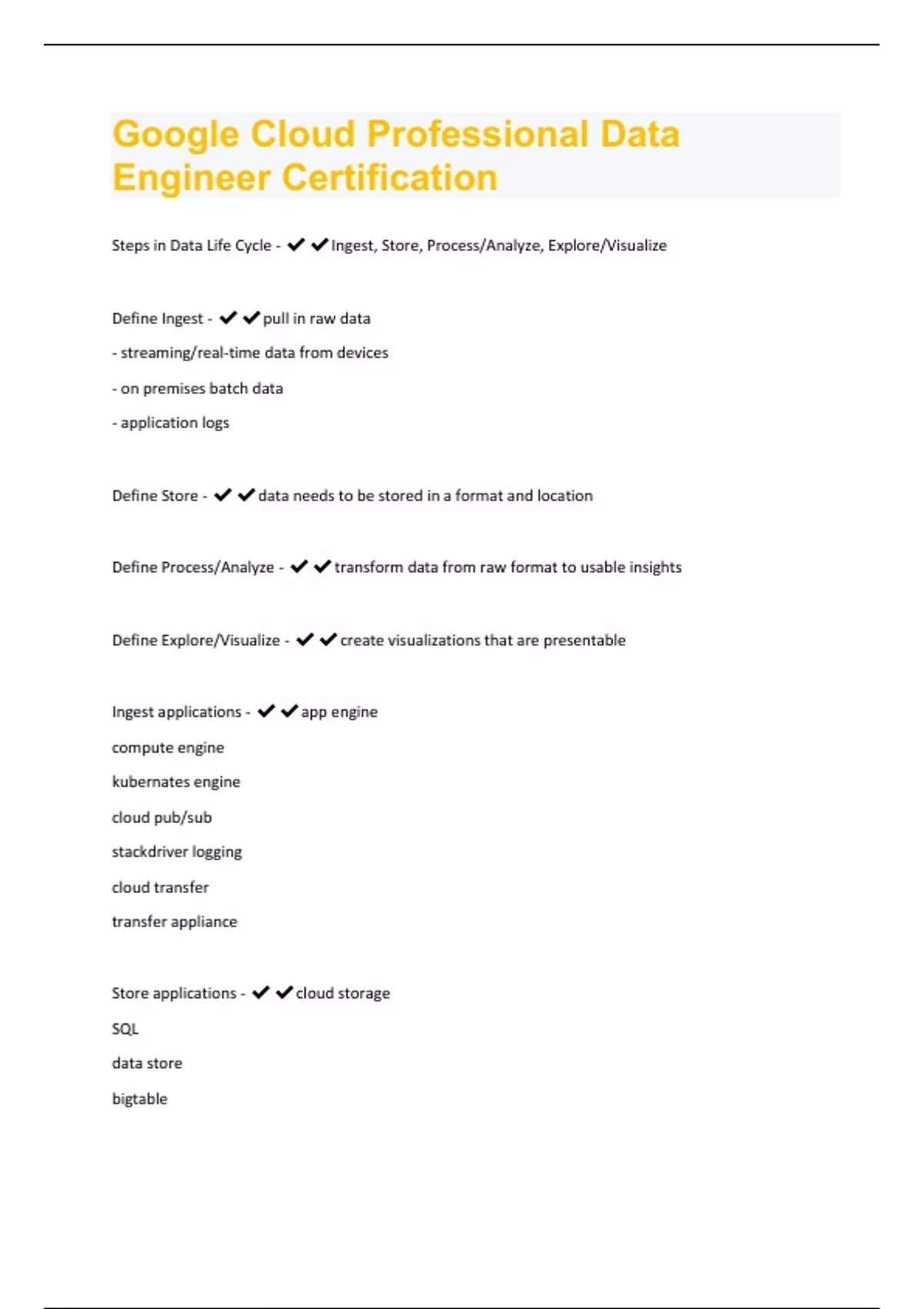 Google Cloud Professional Data Engineer Certification

Steps in Data Life Cycle - ✔✔Ingest, Store, Process/Analyze, Explore/Visualize

Define Ingest - ✔✔pull in raw data

- streaming/real-time data from devices

- on premises batch data

- application logs

Define Store - ✔✔data needs to be stored in a format and location

Define Process/Analyze - ✔✔transform data from raw format to usable insights

Define Explore/Visualize - ✔✔create visualizations that are presentable

Ingest applications - ✔✔app engine

compute engine

kubernates engine

cloud pub/sub

stackdriver logging

cloud transfer

transfer appliance

Store applications - ✔✔cloud storage

SQL

data store

bigtable